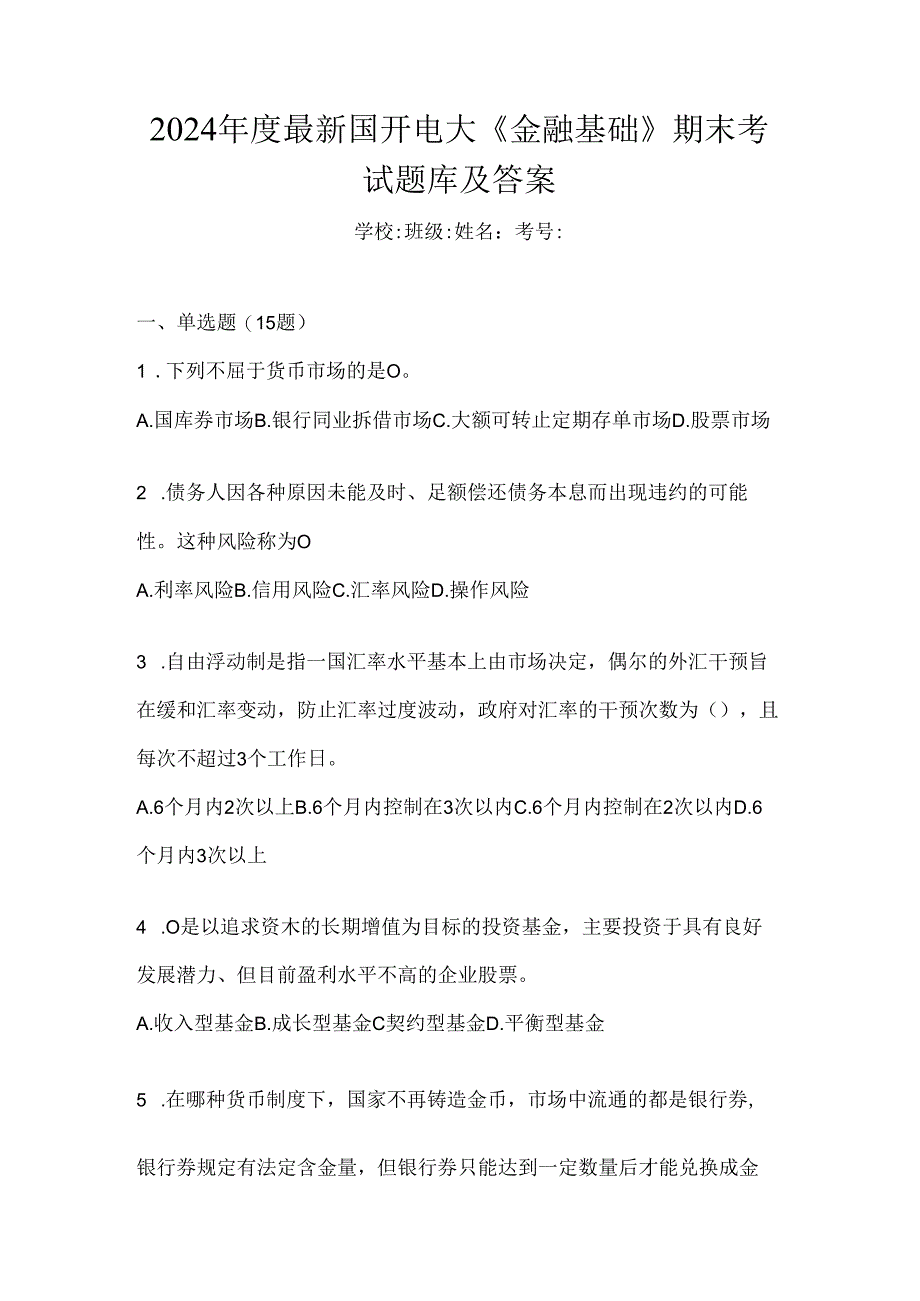 2024年度最新国开电大《金融基础》期末考试题库及答案

学校:班级:姓名：考号:

一、单选题（15题）

1．下列不屈于货币市场的是O。

A.国库券市场B.银行同业拆借市场C.大额可转止定期存单市场D.股票市场

2 .债务人因各种原因未能及时、足额偿还债务本息而出现违约的可能性。这种风险称为O

A.利率风险B.信用风险C.汇率风险D.操作风险

3 .自由浮动制是指一国汇率水平基本上由市场决定，偶尔的外汇干预旨在缓和汇率变动，防止汇率过度波动，政府对汇率的干预次数为（），且每次不超过3个工作日。

A.6个月内2次以上B.6个月内控制在3次以内C.6个月内控制在2次以内D.6个月内3次以上

4 .O是以追求资木的长期增值为目标的投资基金，主要投资于具有良好发展潜力、但目前盈利水平不高的企业股票。

A.收入型基金B.成长型基金C契约型基金D.平衡型基金

5 .在哪种货币制度下，国家不再铸造金币，市场中流通的都是银行券,

银行券规定有法定含金量，但银行券只能达到一定数量后才能兑换成金